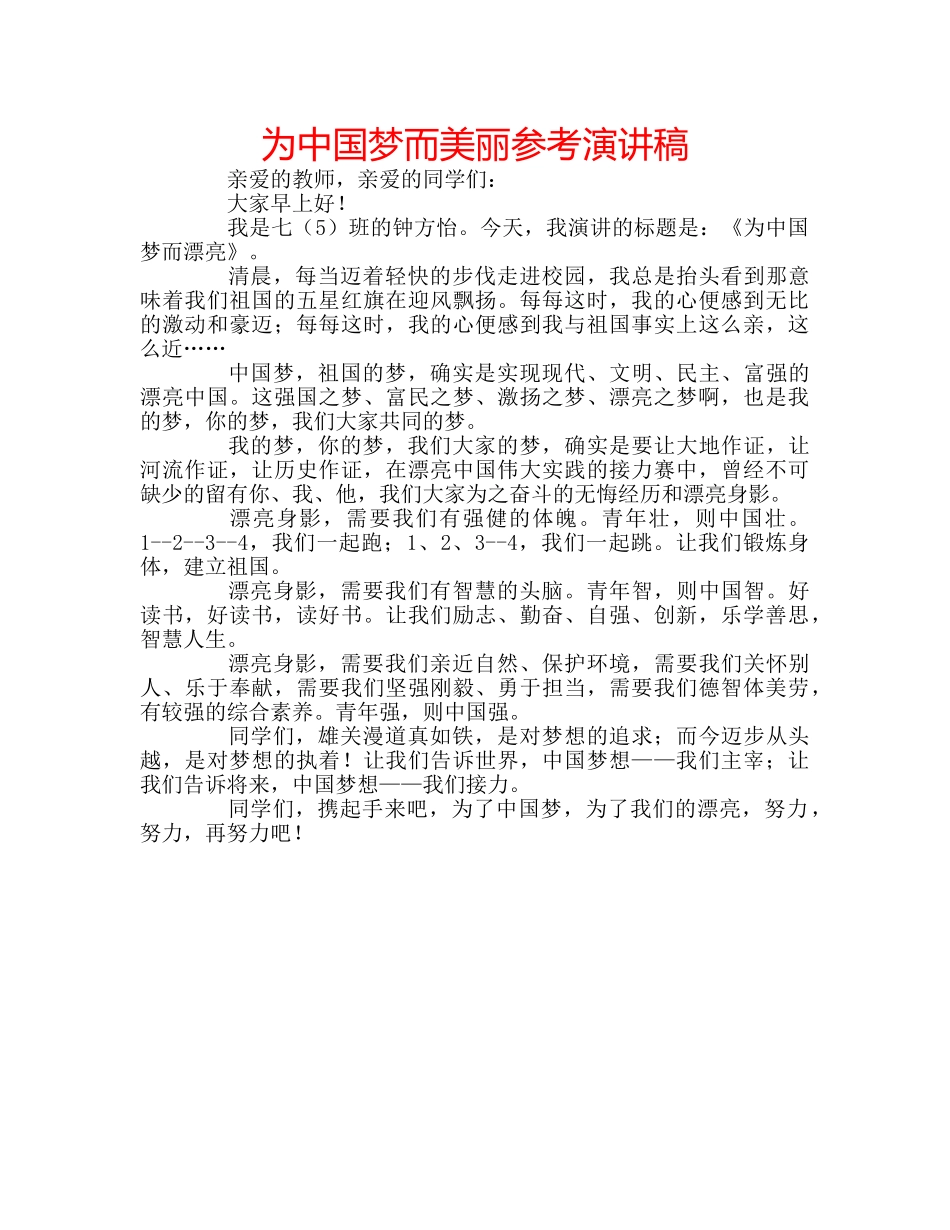 为中国梦而美丽参考演讲稿

亲爱的教师，亲爱的同学们：

大家早上好！

我是七（5）班的钟方怡。今天，我演讲的标题是：《为中国梦而漂亮》。

清晨，每当迈着轻快的步伐走进校园，我总是抬头看到那意味着我们祖国的五星红旗在迎风飘扬。每每这时，我的心便感到无比的激动和豪迈；每每这时，我的心便感到我与祖国事实上这么亲，这么近……

中国梦，祖国的梦，确实是实现现代、文明、民主、富强的漂亮中国。这强国之梦、富民之梦、激扬之梦、漂亮之梦啊，也是我的梦，你的梦，我们大家共同的梦。

我的梦，你的梦，我们大家的梦，确实是要让大地作证，让河流作证，让历史作证，在漂亮中国伟大实践的接力赛中，曾经不可缺少的留有你、我、他，我们大家为之奋斗的无悔经历和漂亮身影。

漂亮身影，需要我们有强健的体魄。青年壮，则中国壮。1--2--3--4，我们一起跑；1、2、3--4，我们一起跳。让我们锻炼身体，建立祖国。

漂亮身影，需要我们有智慧的头脑。青年智，则中国智。好读书，好读书，读好书。让我们励志、勤奋、自强、创新，乐学善思，智慧人生。

漂亮身影，需要我们亲近自然、保护环境，需要我们关怀别人、乐于奉献，需要我们坚强刚毅、勇于担当，需要我们德智体美劳，有较强的综合素养。青年强，则中国强。

同学们，雄关漫道真如铁，是对梦想的追求；而今迈步从头越，是对梦想的执着！让我们告诉世界，中国梦想——我们主宰；让我们告诉将来，中国梦想——我们接力。

同学们，携起手来吧，为了中国梦，为了我们的漂亮，努力，努力，再努力吧！